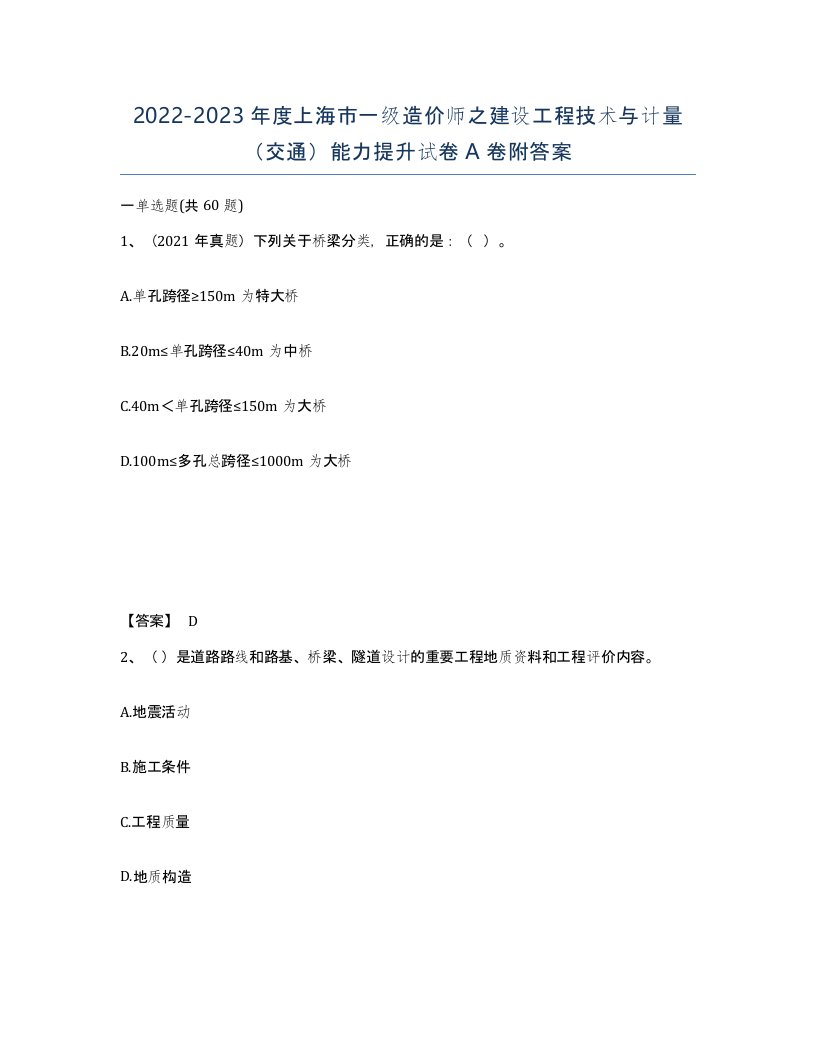 2022-2023 年度上海市一级造价师之建设工程技术与计量（交通）能力提升试卷 A 卷附答案

一单选题(共 60 题)

1、（2021 年真题）下列关于桥梁分类，正确的是：（ ）。

A.单孔跨径≥150m 为特大桥

B.20m≤单孔跨径≤40m 为中桥

C.40m＜单孔跨径≤150m 为大桥

D.100m≤多孔总跨径≤1000m 为大桥

【答案】 D

2、（）是道路路线和路基、桥梁、隧道设计的重要工程地质资料和工程评价内容。

A.地震活动

B.施工条件

C.工程质量

D.地质构造